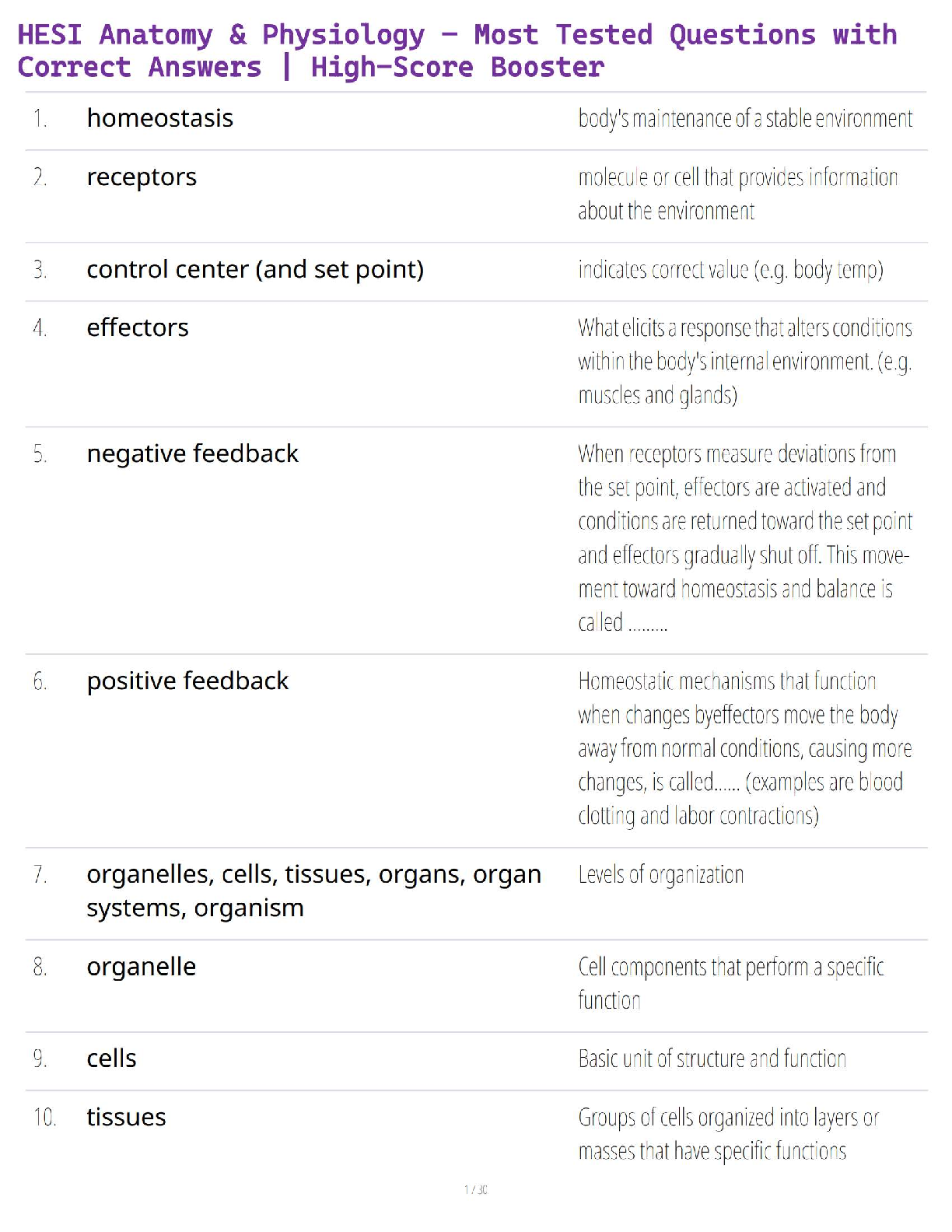 HESI Anatomy & Physiology – Most Tested Questions with Correct Answers | High-Score Booster

| | | |
|---|---|---|
| 1. | homeostasis | body's maintenance of a stable environment |
| 2. | receptors | molecule or cell that provides information about the environment |
| 3. | control center (and set point) | indicates correct value (e.g. body temp) |
| 4. | effectors | What elicits a response that alters conditions within the body's internal environment. (e.g. muscles and glands) |
| 5. | negative feedback | When receptors measure deviations from the set point, effectors are activated and conditions are returned toward the set point and effectors gradually shut off. This movement toward homeostasis and balance is called ......... |
| 6. | positive feedback | Homeostatic mechanisms that function when changes byeffectors move the body away from normal conditions, causing more changes, is called...... (examples are blood clotting and labor contractions) |
| 7. | organelles, cells, tissues, organs, organ systems, organism | Levels of organization |
| 8. | organelle | Cell components that perform a specific function |
| 9. | cells | Basic unit of structure and function |
| 10. | tissues | Groups of cells organized into layers or masses that have specific functions |

1 / 30